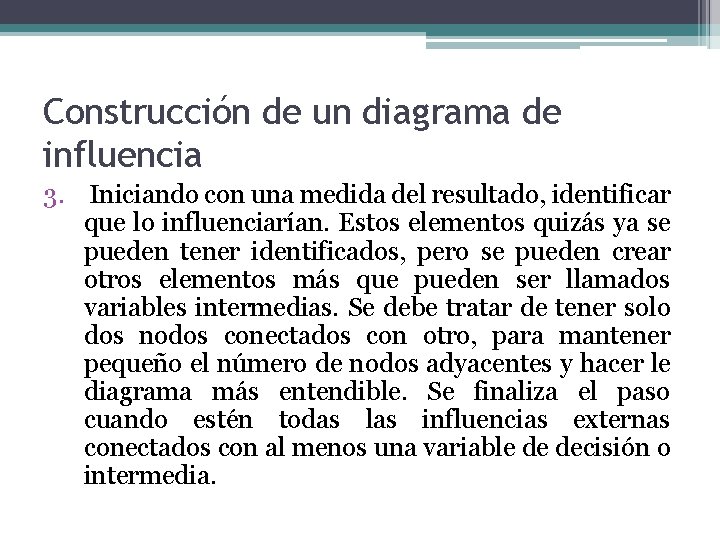 Construcción de un diagrama de influencia

3. Iniciando con una medida del resultado, identificar que lo influenciarían. Estos elementos quizás ya se pueden tener identificados, pero se pueden crear otros elementos más que pueden ser llamados variables intermedias. Se debe tratar de tener solo dos nodos conectados con otro, para mantener pequeño el número de nodos adyacentes y hacer le diagrama más entendible. Se finaliza el paso cuando estén todas las influencias externas conectados con al menos una variable de decisión o intermedia.